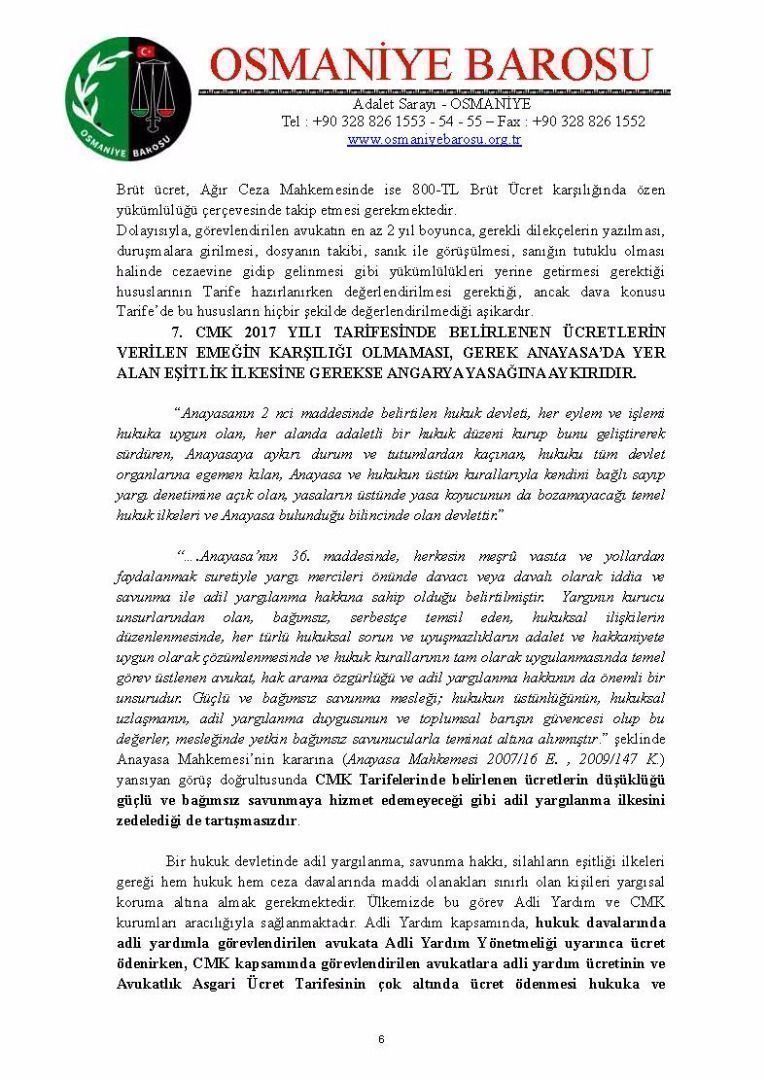 OSMANİYE BAROSU
OSMANİYE BAROSU
Adalet Sarayı - OSMANİYE
Tel : +90 328 826 1553 - 54 - 55 – Fax : +90 328 826 1552
www.osmaniyebarosu.org.tr

Brüt ücret, Ağır Ceza Mahkemesinde ise 800-TL Brüt Ücret karşılığında özen yükümlülüğü çerçevesinde takip etmesi gerekmektedir.
Dolayısıyla, görevlendirilen avukatın en az 2 yıl boyunca, gerekli dilekçelerin yazılması, duruşmalara girilmesi, dosyanın takibi, sanık ile görüşülmesi, sanığın tutuklu olması halinde cezaevine gidip gelinmesi gibi yükümlülükleri yerine getirmesi gerektiği hususlarının Tarife hazırlanırken değerlendirilmesi gerektiği, ancak dava konusu Tarife'de bu hususların hiçbir şekilde değerlendirilmediği aşikardır.

7. CMK 2017 YILI TARİFESİNDE BELİRLENEN ÜCRETLERİN VERİLEN EMEĞİN KARŞILIĞI OLMAMASI, GEREK ANAYASA'DA YER ALAN EŞİTLİK İLKESİNE GEREKSE ANGARYA YASAĞINA AYKIRIDIR.

"Anayasanın 2 nci maddesinde belirtilen hukuk devleti, her eylem ve işlemi hukuka uygun olan, her alanda adaletli bir hukuk düzeni kurup bunu geliştirerek sürdüren, Anayasaya aykırı durum ve tutumlardan kaçınan, hukuku tüm devlet organlarına egemen kılan, Anayasa ve hukukun üstün kurallarıyla kendini bağlı sayıp yargı denetimine açık olan, yasaların üstünde yasa koyucunun da bozamayacağı temel hukuk ilkeleri ve Anayasa bulunduğu bilincinde olan devlettir."

"....Anayasa'nın 36. maddesinde, herkesin meşrû vasıta ve yollardan faydalanmak suretiyle yargı mercileri önünde davacı veya davalı olarak iddia ve savunma ile adil yargılanma hakkına sahip olduğu belirtilmiştir. Yargının kurucu unsurlarından olan, bağımsız, serbestçe temsil eden, hukuksal ilişkilerin düzenlenmesinde, her türlü hukuksal sorun ve uyuşmazlıkların adalet ve hakkaniyete uygun olarak çözümlenmesinde ve hukuk kurallarının tam olarak uygulanmasında temel görev üstlenen avukat, hak arama özgürlüğü ve adil yargılanma hakkının da önemli bir unsurudur. Güçlü ve bağımsız savunma mesleği; hukukun üstünlüğünün, hukuksal uzlaşmanın, adil yargılanma duygusunun ve toplumsal barışın güvencesi olup bu değerler, mesleğinde yetkin bağımsız savunucularla teminat altına alınmıştır." şeklinde Anayasa Mahkemesi'nin kararına (Anayasa Mahkemesi 2007/16 E. , 2009/147 K.) yansıyan görüş doğrultusunda CMK Tarifelerinde belirlenen ücretlerin düşüklüğü güçlü ve bağımsız savunmaya hizmet edemeyeceği gibi adil yargılanma ilkesini zedelediği de tartışmasızdır.

Bir hukuk devletinde adil yargılanma, savunma hakkı, silahların eşitliği ilkeleri gereği hem hukuk hem ceza davalarında maddi olanakları sınırlı olan kişileri yargısal koruma altına almak gerekmektedir. Ülkemizde bu görev Adli Yardım ve CMK kurumları aracılığıyla sağlanmaktadır. Adli Yardım kapsamında, hukuk davalarında adli yardımla görevlendirilen avukata Adli Yardım Yönetmeliği uyarınca ücret ödenirken, CMK kapsamında görevlendirilen avukatlara adli yardım ücretinin ve Avukatlık Asgari Ücret Tarifesinin çok altında ücret ödenmesi hukuka ve

6